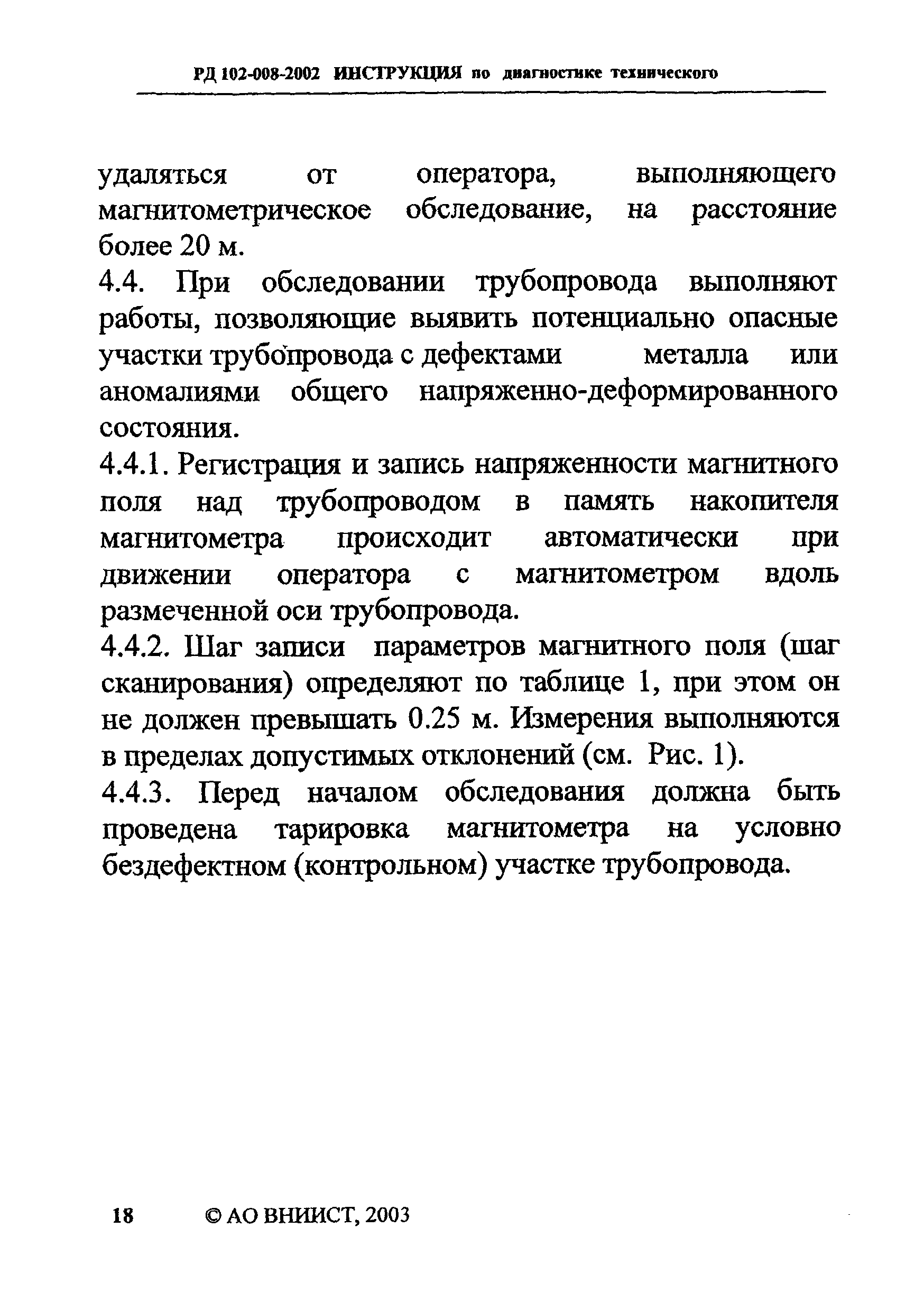 РД 102-008-2002 ИНСТРУКЦИЯ по диагностике технического

удаляться от оператора, выполняющего магнитометрическое обследование, на расстояние более 20 м.

4.4. При обследовании трубопровода выполняют работы, позволяющие выявить потенциально опасные участки трубопровода с дефектами металла или аномалиями общего напряженно-деформированного состояния.

4.4.1. Регистрация и запись напряженности магнитного поля над трубопроводом в память накопителя магнитометра происходит автоматически при движении оператора с магнитометром вдоль размеченной оси трубопровода.

4.4.2. Шаг записи параметров магнитного поля (шаг сканирования) определяют по таблице 1, при этом он не должен превышать 0.25 м. Измерения выполняются в пределах допустимых отклонений (см. Рис. 1).

4.4.3. Перед началом обследования должна быть проведена тарировка магнитометра на условно бездефектном (контрольном) участке трубопровода.

18 © АО ВНИИСТ, 2003